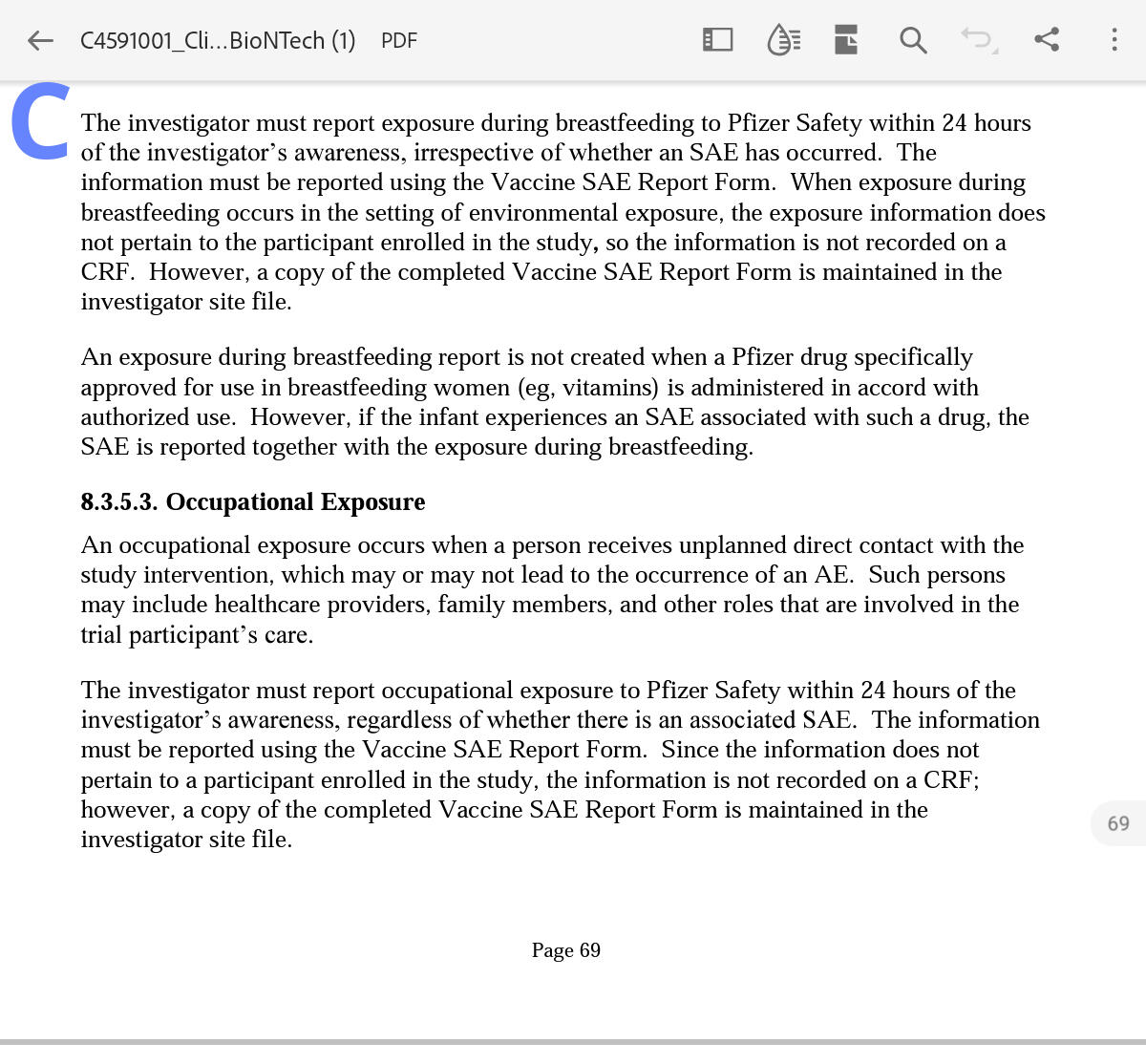 C4591001_Cli...BioNTech (1) PDF

C

The investigator must report exposure during breastfeeding to Pfizer Safety within 24 hours of the investigator's awareness, irrespective of whether an SAE has occurred. The information must be reported using the Vaccine SAE Report Form. When exposure during breastfeeding occurs in the setting of environmental exposure, the exposure information does not pertain to the participant enrolled in the study, so the information is not recorded on a CRF. However, a copy of the completed Vaccine SAE Report Form is maintained in the investigator site file.

An exposure during breastfeeding report is not created when a Pfizer drug specifically approved for use in breastfeeding women (eg, vitamins) is administered in accord with authorized use. However, if the infant experiences an SAE associated with such a drug, the SAE is reported together with the exposure during breastfeeding.

8.3.5.3. Occupational Exposure

An occupational exposure occurs when a person receives unplanned direct contact with the study intervention, which may or may not lead to the occurrence of an AE. Such persons may include healthcare providers, family members, and other roles that are involved in the trial participant's care.

The investigator must report occupational exposure to Pfizer Safety within 24 hours of the investigator's awareness, regardless of whether there is an associated SAE. The information must be reported using the Vaccine SAE Report Form. Since the information does not pertain to a participant enrolled in the study, the information is not recorded on a CRF; however, a copy of the completed Vaccine SAE Report Form is maintained in the investigator site file.

69

Page 69